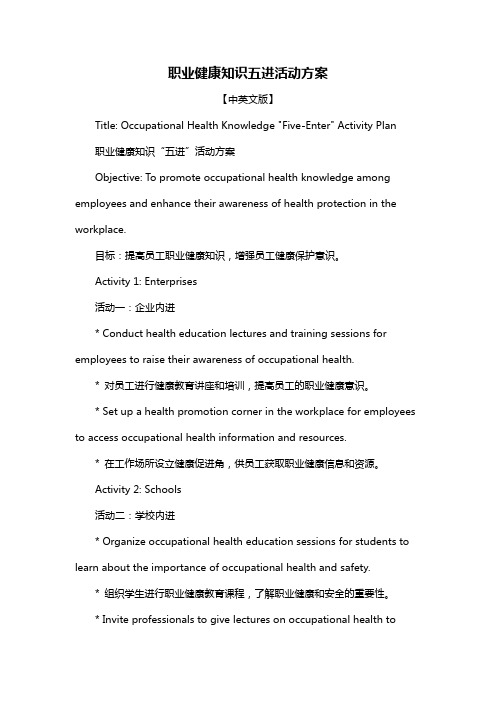 职业健康知识五进活动方案

【中英文版】

Title: Occupational Health Knowledge "Five-Enter" Activity Plan

职业健康知识“五进”活动方案

Objective: To promote occupational health knowledge among employees and enhance their awareness of health protection in the workplace.

目标：提高员工职业健康知识，增强员工健康保护意识。

Activity 1: Enterprises

活动一：企业内进

* Conduct health education lectures and training sessions for employees to raise their awareness of occupational health.

* 对员工进行健康教育讲座和培训，提高员工的职业健康意识。

* Set up a health promotion corner in the workplace for employees to access occupational health information and resources.

* 在工作场所设立健康促进角，供员工获取职业健康信息和资源。

Activity 2: Schools

活动二：学校内进

* Organize occupational health education sessions for students to learn about the importance of occupational health and safety.

* 组织学生进行职业健康教育课程，了解职业健康和安全的重要性。

* Invite professionals to give lectures on occupational health to